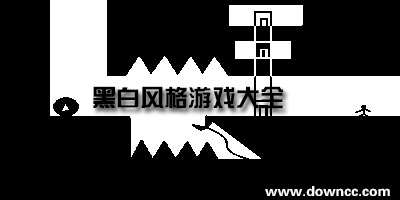 黑白风格游戏大全

www.downcc.com